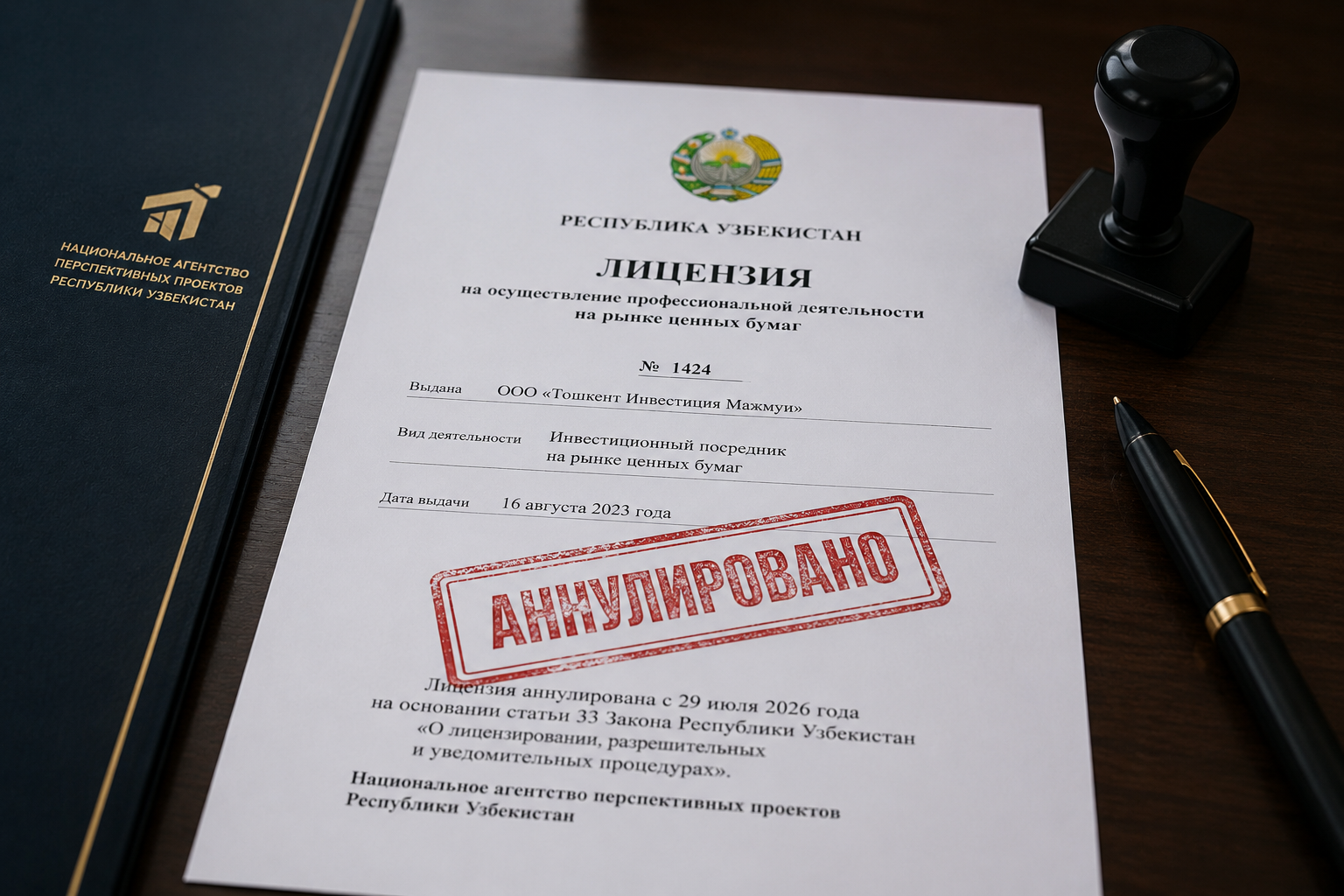 НАЦИОНАЛЬНОЕ АГЕНТСТВО
ПЕРСПЕКТИВНЫХ ПРОЕКТОВ
РЕСПУБЛИКИ УЗБЕКИСТАН

РЕСПУБЛИКА УЗБЕКИСТАН

ЛИЦЕНЗИЯ
на осуществление профессиональной деятельности на рынке ценных бумаг

№ 1424

Выдана ООО «Тошкент Инвестиция Мажмуи»

Вид деятельности Инвестиционный посредник на рынке ценных бумаг

Дата выдачи 16 августа 2023 года

АННУЛИРОВАНО

Лицензия аннулирована с 29 июля 2026 года на основании статьи 33 Закона Республики Узбекистан «О лицензировании, разрешительных и уведомительных процедурах».

Национальное агентство перспективных проектов Республики Узбекистан